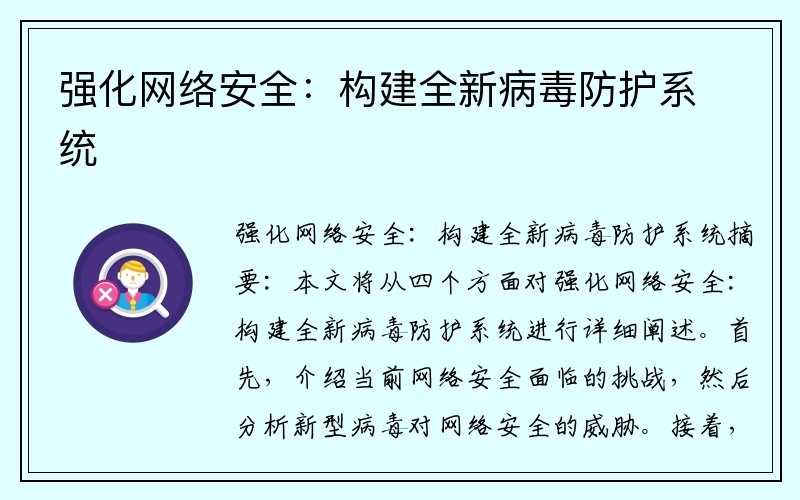 强化网络安全：构建全新病毒防护系统

强化网络安全：构建全新病毒防护系统摘要：本文将从四个方面对强化网络安全：构建全新病毒防护系统进行详细阐述。首先，介绍当前网络安全面临的挑战，然后分析新型病毒对网络安全的威胁。接着，